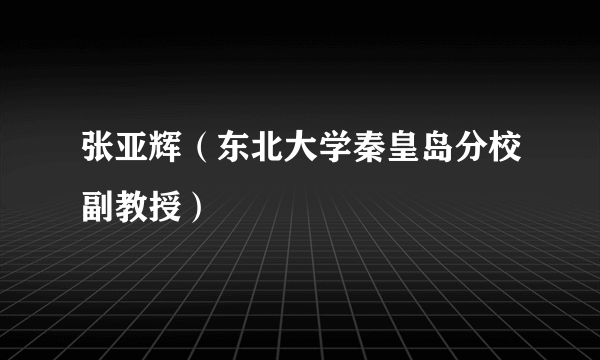 张亚辉（东北大学秦皇岛分校副教授）